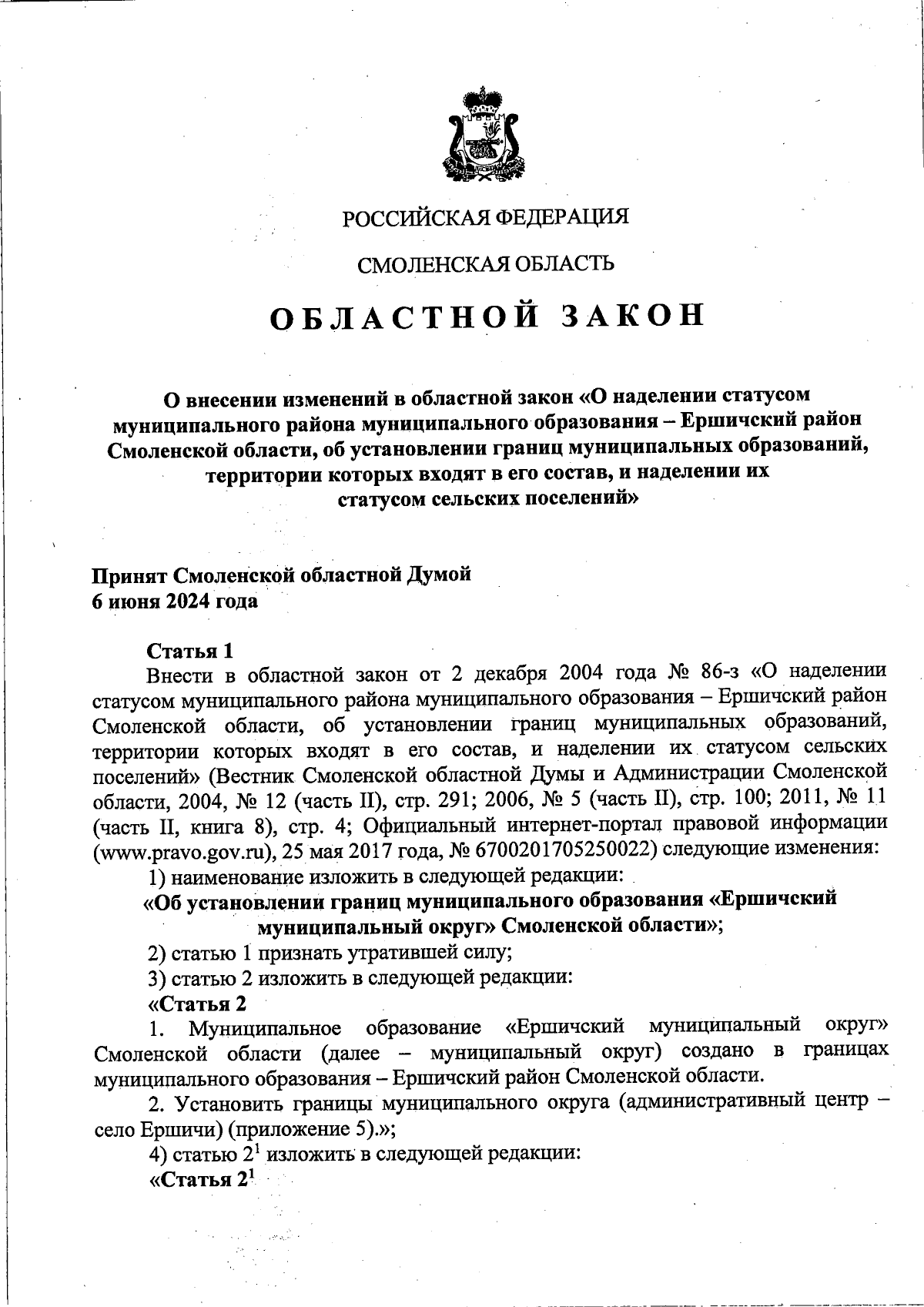 РОССИЙСКАЯ ФЕДЕРАЦИЯ

СМОЛЕНСКАЯ ОБЛАСТЬ

ОБЛАСТНОЙ ЗАКОН

О внесении изменений в областной закон «О наделении статусом муниципального района муниципального образования – Ершичский район Смоленской области, об установлении границ муниципальных образований, территории которых входят в его состав, и наделении их статусом сельских поселений»

Принят Смоленской областной Думой
6 июня 2024 года

Статья 1
Внести в областной закон от 2 декабря 2004 года № 86-з «О наделении статусом муниципального района муниципального образования – Ершичский район Смоленской области, об установлении границ муниципальных образований, территории которых входят в его состав, и наделении их статусом сельских поселений» (Вестник Смоленской областной Думы и Администрации Смоленской области, 2004, № 12 (часть II), стр. 291; 2006, № 5 (часть II), стр. 100; 2011, № 11 (часть II, книга 8), стр. 4; Официальный интернет-портал правовой информации (www.pravo.gov.ru), 25 мая 2017 года, № 6700201705250022) следующие изменения:
1) наименование изложить в следующей редакции:
«Об установлении границ муниципального образования «Ершичский муниципальный округ» Смоленской области»;
2) статью 1 признать утратившей силу;
3) статью 2 изложить в следующей редакции:
«Статья 2
1. Муниципальное образование «Ершичский муниципальный округ» Смоленской области (далее – муниципальный округ) создано в границах муниципального образования – Ершичский район Смоленской области.
2. Установить границы муниципального округа (административный центр – село Ершичи) (приложение 5).»;
4) статью $2^1$ изложить в следующей редакции:
«Статья $2^1$